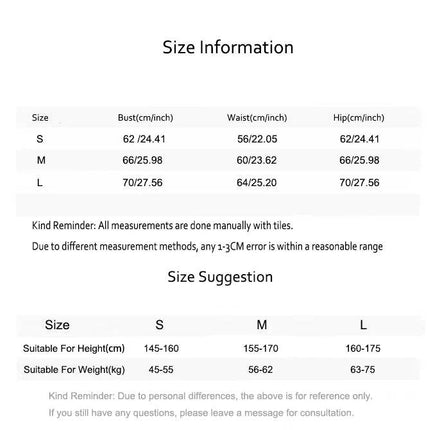 Size Information

| Size | Bust(cm/inch) | Waist(cm/inch) | Hip(cm/inch) |
|---|---|---|---|
| S | 62 /24.41 | 56/22.05 | 62/24.41 |
| M | 66/25.98 | 60/23.62 | 66/25.98 |
| L | 70/27.56 | 64/25.20 | 70/27.56 |

Kind Reminder: All measurements are done manually with tiles.

Due to different measurement methods, any 1-3CM error is within a reasonable range

Size Suggestion

| Size | S | M | L |
|---|---|---|---|
| Suitable For Height(cm) | 145-160 | 155-170 | 160-175 |
| Suitable For Weight(kg) | 45-55 | 56-62 | 63-75 |

Kind Reminder: Due to personal differences, the above is for reference only.

If you still have any questions, please leave a message for consultation.